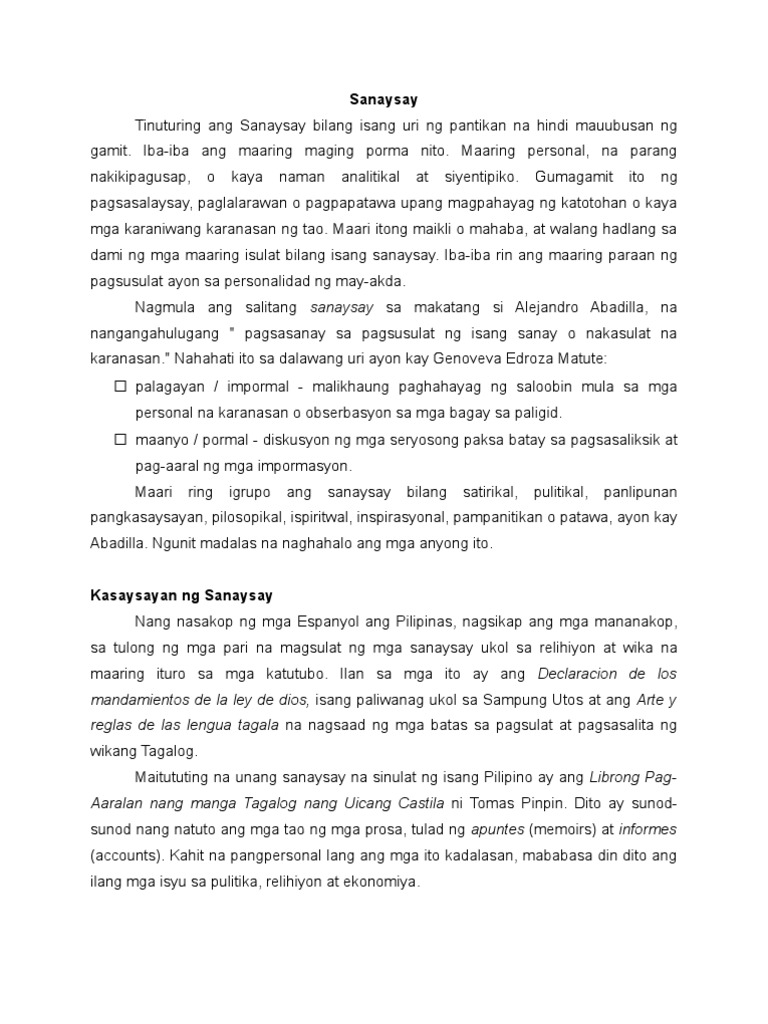 Sanaysay

Tinuturing ang Sanaysay bilang isang uri ng pantikan na hindi mauubusan ng gamit. Iba-iba ang maaring maging porma nito. Maaring personal, na parang nakikipagusap, o kaya naman analitikal at siyentipiko. Gumagamit ito ng pagsasalaysay, paglalarawan o pagpapatawa upang magpahayag ng katotohan o kaya mga karaniwang karanasan ng tao. Maari itong maikli o mahaba, at walang hadlang sa dami ng mga maaring isulat bilang isang sanaysay. Iba-iba rin ang maaring paraan ng pagsusulat ayon sa personalidad ng may-akda.

Nagmula ang salitang sanaysay sa makatang si Alejandro Abadilla, na nangangahulugang " pagsasanay sa pagsusulat ng isang sanay o nakasulat na karanasan." Nahahati ito sa dalawang uri ayon kay Genoveva Edroza Matute:

☐ palagayan / impormal - malikhaung paghahayag ng saloobin mula sa mga personal na karanasan o obserbasyon sa mga bagay sa paligid.

☐ maanyo / pormal - diskusyon ng mga seryosong paksa batay sa pagsasaliksik at pag-aaral ng mga impormasyon.

Maari ring igrupo ang sanaysay bilang satirikal, pulitikal, panlipunan pangkasaysayan, pilosopikal, ispiritwal, inspirasyonal, pampanitikan o patawa, ayon kay Abadilla. Ngunit madalas na naghahalo ang mga anyong ito.

Kasaysayan ng Sanaysay

Nang nasakop ng mga Espanyol ang Pilipinas, nagsikap ang mga mananakop, sa tulong ng mga pari na magsulat ng mga sanaysay ukol sa relihiyon at wika na maaring ituro sa mga katutubo. Ilan sa mga ito ay ang Declaracion de los mandamientos de la ley de dios, isang paliwanag ukol sa Sampung Utos at ang Arte y reglas de las lengua tagala na nagsaad ng mga batas sa pagsulat at pagsasalita ng wikang Tagalog.

Maitututing na unang sanaysay na sinulat ng isang Pilipino ay ang Librong Pag-Aaralan nang manga Tagalog nang Uicang Castila ni Tomas Pinpin. Dito ay sunod-sunod nang natuto ang mga tao ng mga prosa, tulad ng apuntes (memoirs) at informes (accounts). Kahit na pangpersonal lang ang mga ito kadalasan, mababasa din dito ang ilang mga isyu sa pulitika, relihiyon at ekonomiya.